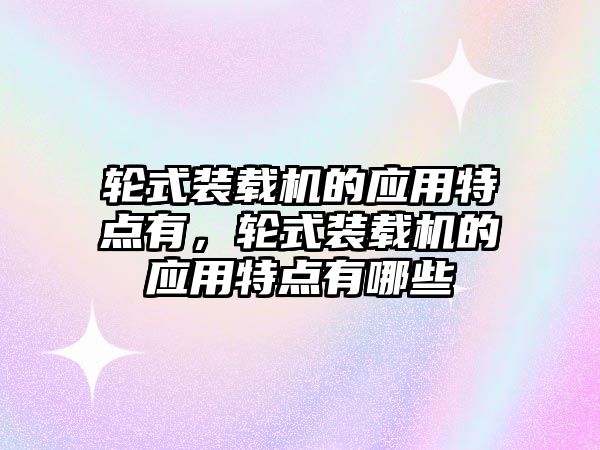 轮式装载机的应用特点有，轮式装载机的应用特点有哪些